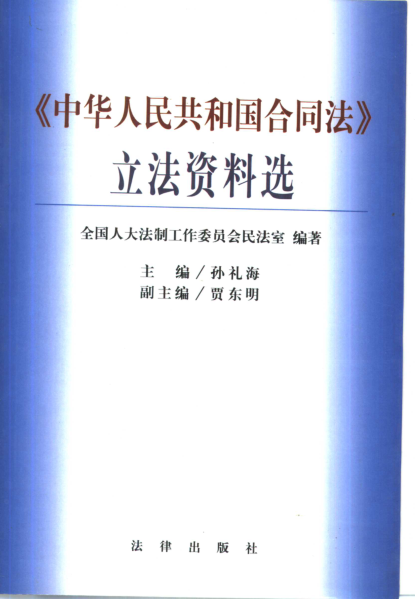 《中华人民共和国合同法》
立法资料选

全国人大法制工作委员会民法室 编著

主 编／孙礼海
副主编／贾东明

法律出版社